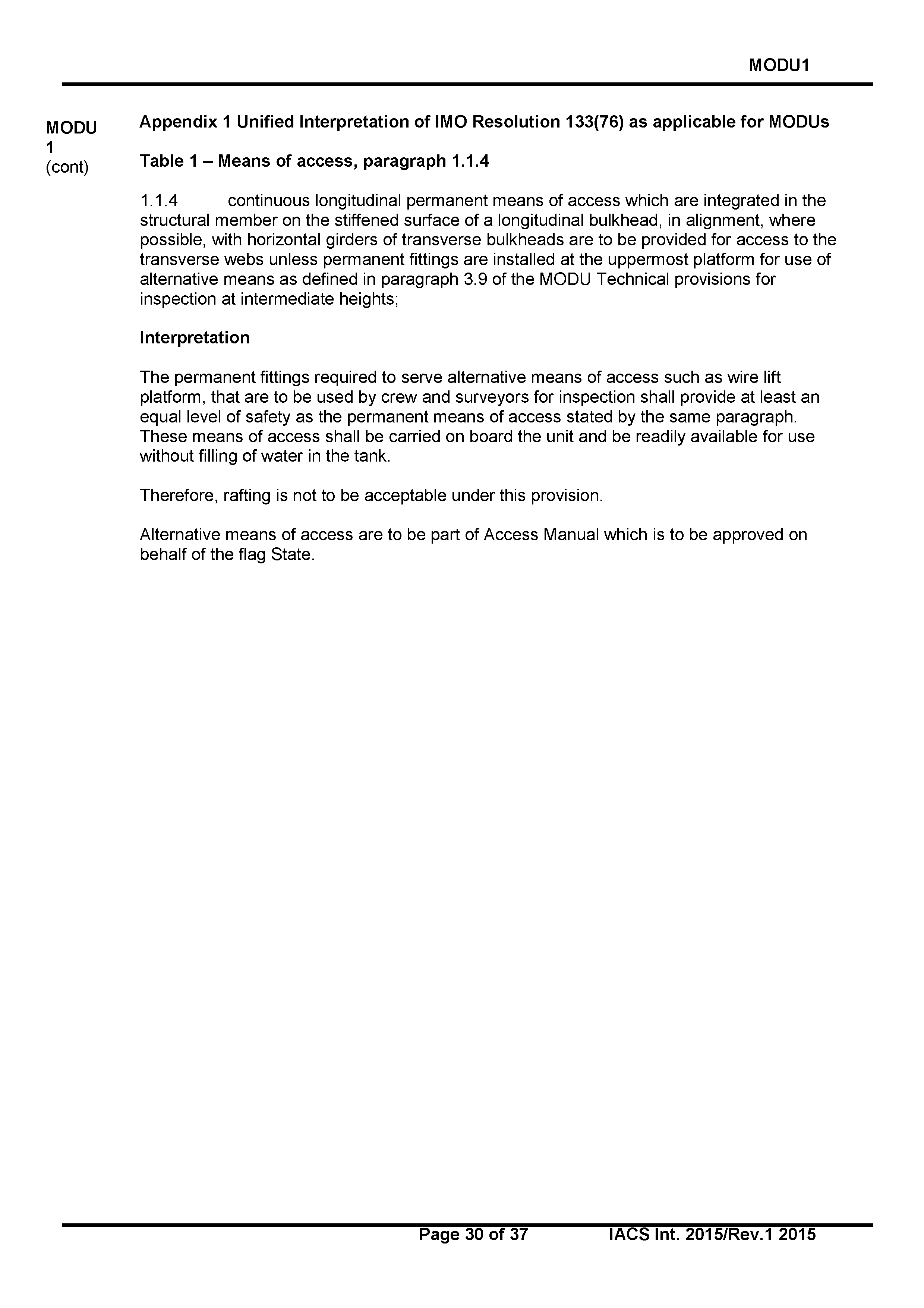 MODU1

MODU 1 (cont)

Appendix 1 Unified Interpretation of IMO Resolution 133(76) as applicable for MODUs

Table 1 – Means of access, paragraph 1.1.4

1.1.4 continuous longitudinal permanent means of access which are integrated in the structural member on the stiffened surface of a longitudinal bulkhead, in alignment, where possible, with horizontal girders of transverse bulkheads are to be provided for access to the transverse webs unless permanent fittings are installed at the uppermost platform for use of alternative means as defined in paragraph 3.9 of the MODU Technical provisions for inspection at intermediate heights;

Interpretation

The permanent fittings required to serve alternative means of access such as wire lift platform, that are to be used by crew and surveyors for inspection shall provide at least an equal level of safety as the permanent means of access stated by the same paragraph. These means of access shall be carried on board the unit and be readily available for use without filling of water in the tank.

Therefore, rafting is not to be acceptable under this provision.

Alternative means of access are to be part of Access Manual which is to be approved on behalf of the flag State.

Page 30 of 37 IACS Int. 2015/Rev.1 2015